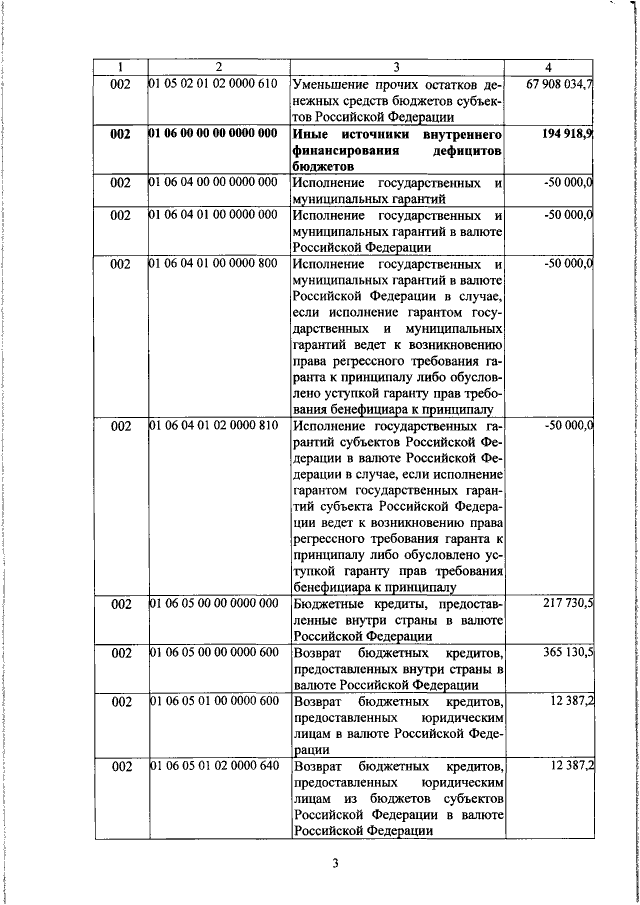 | 1 | 2 | 3 | 4 |
|---|---|---|---|
| 002 | 01 05 02 01 02 0000 610 | Уменьшение прочих остатков денежных средств бюджетов субъектов Российской Федерации | 67 908 034,7 |
| **002** | **01 06 00 00 00 0000 000** | **Иные источники внутреннего финансирования дефицитов бюджетов** | **194 918,9** |
| 002 | 01 06 04 00 00 0000 000 | Исполнение государственных и муниципальных гарантий | -50 000,0 |
| 002 | 01 06 04 01 00 0000 000 | Исполнение государственных и муниципальных гарантий в валюте Российской Федерации | -50 000,0 |
| 002 | 01 06 04 01 00 0000 800 | Исполнение государственных и муниципальных гарантий в валюте Российской Федерации в случае, если исполнение гарантом государственных и муниципальных гарантий ведет к возникновению права регрессного требования гаранта к принципалу либо обусловлено уступкой гаранту прав требования бенефициара к принципалу | -50 000,0 |
| 002 | 01 06 04 01 02 0000 810 | Исполнение государственных гарантий субъектов Российской Федерации в валюте Российской Федерации в случае, если исполнение гарантом государственных гарантий субъекта Российской Федерации ведет к возникновению права регрессного требования гаранта к принципалу либо обусловлено уступкой гаранту прав требования бенефициара к принципалу | -50 000,0 |
| 002 | 01 06 05 00 00 0000 000 | Бюджетные кредиты, предоставленные внутри страны в валюте Российской Федерации | 217 730,5 |
| 002 | 01 06 05 00 00 0000 600 | Возврат бюджетных кредитов, предоставленных внутри страны в валюте Российской Федерации | 365 130,5 |
| 002 | 01 06 05 01 00 0000 600 | Возврат бюджетных кредитов, предоставленных юридическим лицам в валюте Российской Федерации | 12 387,2 |
| 002 | 01 06 05 01 02 0000 640 | Возврат бюджетных кредитов, предоставленных юридическим лицам из бюджетов субъектов Российской Федерации в валюте Российской Федерации | 12 387,2 |

3